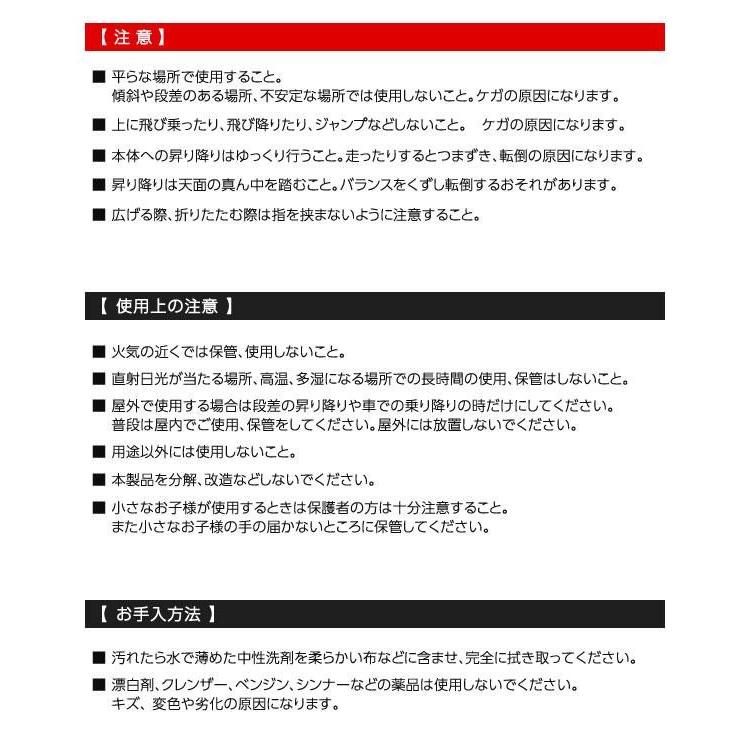 【 注 意 】

■ 平らな場所で使用すること。
傾斜や段差のある場所、不安定な場所では使用しないこと。ケガの原因になります。

■ 上に飛び乗ったり、飛び降りたり、ジャンプなどしないこと。 ケガの原因になります。

■ 本体への昇り降りはゆっくり行うこと。走ったりするとつまずき、転倒の原因になります。

■ 昇り降りは天面の真ん中を踏むこと。バランスをくずし転倒するおそれがあります。

■ 広げる際、折りたたむ際は指を挟まないように注意すること。

【 使用上の注意 】

■ 火気の近くでは保管、使用しないこと。

■ 直射日光が当たる場所、高温、多湿になる場所での長時間の使用、保管はしないこと。

■ 屋外で使用する場合は段差の昇り降りや車での乗り降りの時だけにしてください。
普段は屋内でご使用、保管をしてください。屋外には放置しないでください。

■ 用途以外には使用しないこと。

■ 本製品を分解、改造などしないでください。

■ 小さなお子様が使用するときは保護者の方は十分注意すること。
また小さなお子様の手の届かないところに保管してください。

【 お手入方法 】

■ 汚れたら水で薄めた中性洗剤を柔らかい布などに含ませ、完全に拭き取ってください。

■ 漂白剤、クレンザー、ベンジン、シンナーなどの薬品は使用しないでください。
キズ、変色や劣化の原因になります。